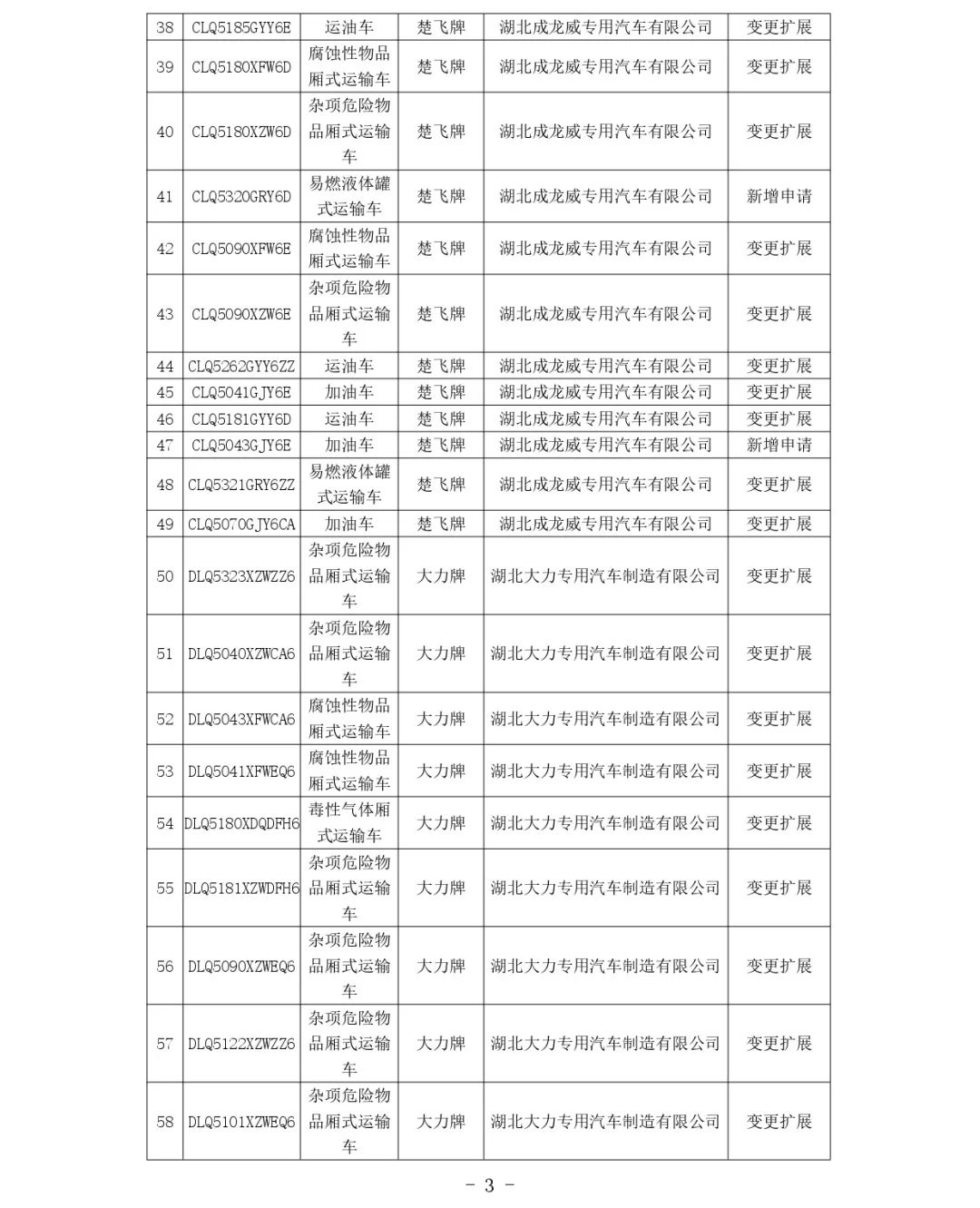 | 38 | CLQ5185GYY6E | 运油车 | 楚飞牌 | 湖北成龙威专用汽车有限公司 | 变更扩展 |
|---|---|---|---|---|---|
| 39 | CLQ5180XFW6D | 腐蚀性物品厢式运输车 | 楚飞牌 | 湖北成龙威专用汽车有限公司 | 变更扩展 |
| 40 | CLQ5180XZW6D | 杂项危险物品厢式运输车 | 楚飞牌 | 湖北成龙威专用汽车有限公司 | 变更扩展 |
| 41 | CLQ5320GRY6D | 易燃液体罐式运输车 | 楚飞牌 | 湖北成龙威专用汽车有限公司 | 新增申请 |
| 42 | CLQ5090XFW6E | 腐蚀性物品厢式运输车 | 楚飞牌 | 湖北成龙威专用汽车有限公司 | 变更扩展 |
| 43 | CLQ5090XZW6E | 杂项危险物品厢式运输车 | 楚飞牌 | 湖北成龙威专用汽车有限公司 | 变更扩展 |
| 44 | CLQ5262GYY6ZZ | 运油车 | 楚飞牌 | 湖北成龙威专用汽车有限公司 | 变更扩展 |
| 45 | CLQ5041GJY6E | 加油车 | 楚飞牌 | 湖北成龙威专用汽车有限公司 | 变更扩展 |
| 46 | CLQ5181GYY6D | 运油车 | 楚飞牌 | 湖北成龙威专用汽车有限公司 | 变更扩展 |
| 47 | CLQ5043GJY6E | 加油车 | 楚飞牌 | 湖北成龙威专用汽车有限公司 | 新增申请 |
| 48 | CLQ5321GRY6ZZ | 易燃液体罐式运输车 | 楚飞牌 | 湖北成龙威专用汽车有限公司 | 变更扩展 |
| 49 | CLQ5070GJY6CA | 加油车 | 楚飞牌 | 湖北成龙威专用汽车有限公司 | 变更扩展 |
| 50 | DLQ5323XZWZZ6 | 杂项危险物品厢式运输车 | 大力牌 | 湖北大力专用汽车制造有限公司 | 变更扩展 |
| 51 | DLQ5040XZWCA6 | 杂项危险物品厢式运输车 | 大力牌 | 湖北大力专用汽车制造有限公司 | 变更扩展 |
| 52 | DLQ5043XFWCA6 | 腐蚀性物品厢式运输车 | 大力牌 | 湖北大力专用汽车制造有限公司 | 变更扩展 |
| 53 | DLQ5041XFWEQ6 | 腐蚀性物品厢式运输车 | 大力牌 | 湖北大力专用汽车制造有限公司 | 变更扩展 |
| 54 | DLQ5180XDQDFH6 | 毒性气体厢式运输车 | 大力牌 | 湖北大力专用汽车制造有限公司 | 变更扩展 |
| 55 | DLQ5181XZWDFH6 | 杂项危险物品厢式运输车 | 大力牌 | 湖北大力专用汽车制造有限公司 | 变更扩展 |
| 56 | DLQ5090XZWEQ6 | 杂项危险物品厢式运输车 | 大力牌 | 湖北大力专用汽车制造有限公司 | 变更扩展 |
| 57 | DLQ5122XZWZZ6 | 杂项危险物品厢式运输车 | 大力牌 | 湖北大力专用汽车制造有限公司 | 变更扩展 |
| 58 | DLQ5101XZWEQ6 | 杂项危险物品厢式运输车 | 大力牌 | 湖北大力专用汽车制造有限公司 | 变更扩展 |

- 3 -